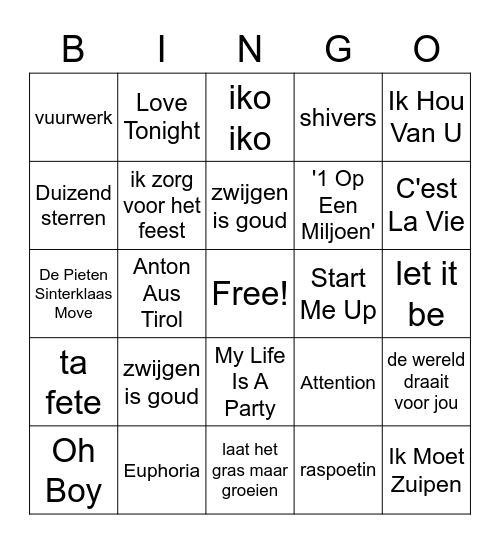 | B | I | N | G | O |
|---|---|---|---|---|
| vuurwerk | Love Tonight | iko iko | shivers | Ik Hou Van U |
| Duizend sterren | ik zorg voor het feest | zwijgen is goud | '1 Op Een Miljoen' | C'est La Vie |
| De Pieten Sinterklaas Move | Anton Aus Tirol | Free! | Start Me Up | let it be |
| ta fete | zwijgen is goud | My Life Is A Party | Attention | de wereld draait voor jou |
| Oh Boy | Euphoria | laat het gras maar groeien | raspoetin | Ik Moet Zuipen |